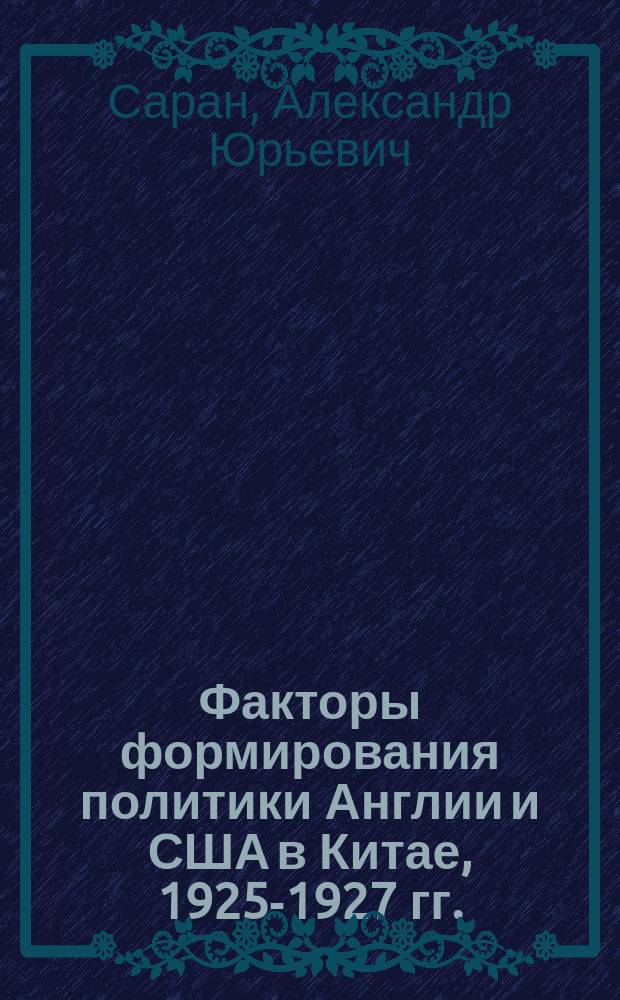 Саран, Александр Юрьевич

Факторы формирования политики Англии и США в Китае, 1925-1927 гг.